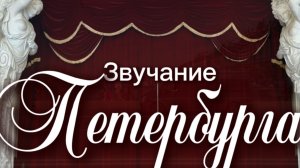 Звучание
Петербурга